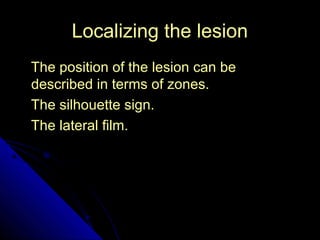 Localizing the lesion

The position of the lesion can be described in terms of zones.

The silhouette sign.

The lateral film.